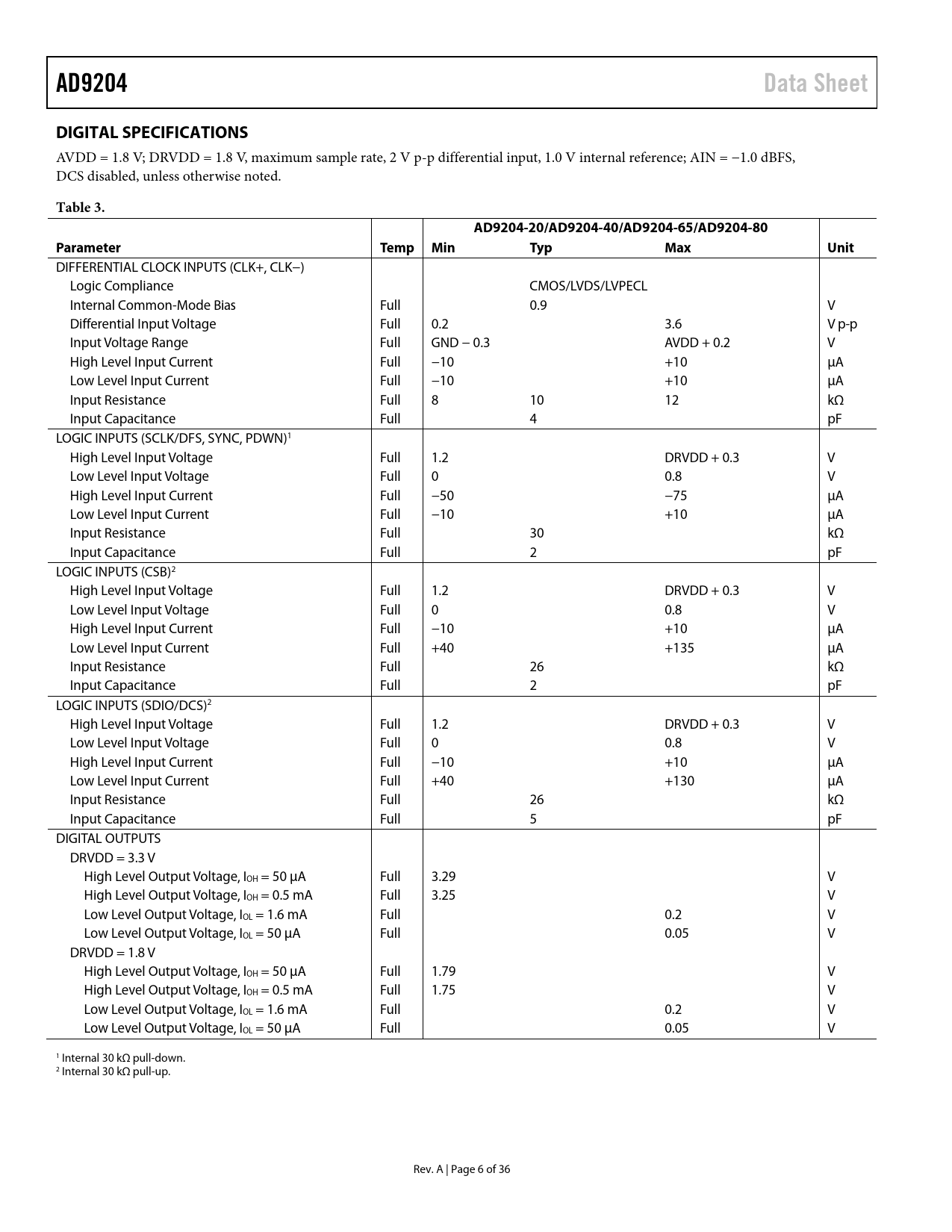 AD9204 Data Sheet

DIGITAL SPECIFICATIONS

AVDD = 1.8 V; DRVDD = 1.8 V, maximum sample rate, 2 V p-p differential input, 1.0 V internal reference; AIN = −1.0 dBFS, DCS disabled, unless otherwise noted.

Table 3.

| Parameter | Temp | AD9204-20/AD9204-40/AD9204-65/AD9204-80 Min | Typ | Max | Unit |
|---|---|---|---|---|---|
| DIFFERENTIAL CLOCK INPUTS (CLK+, CLK−) | | | | | |
| Logic Compliance | | | CMOS/LVDS/LVPECL | | |
| Internal Common-Mode Bias | Full | | 0.9 | | V |
| Differential Input Voltage | Full | 0.2 | | 3.6 | V p-p |
| Input Voltage Range | Full | GND − 0.3 | | AVDD + 0.2 | V |
| High Level Input Current | Full | −10 | | +10 | µA |
| Low Level Input Current | Full | −10 | | +10 | µA |
| Input Resistance | Full | 8 | 10 | 12 | kΩ |
| Input Capacitance | Full | | 4 | | pF |
| LOGIC INPUTS (SCLK/DFS, SYNC, PDWN)$^1$ | | | | | |
| High Level Input Voltage | Full | 1.2 | | DRVDD + 0.3 | V |
| Low Level Input Voltage | Full | 0 | | 0.8 | V |
| High Level Input Current | Full | −50 | | −75 | µA |
| Low Level Input Current | Full | −10 | | +10 | µA |
| Input Resistance | Full | | 30 | | kΩ |
| Input Capacitance | Full | | 2 | | pF |
| LOGIC INPUTS (CSB)$^2$ | | | | | |
| High Level Input Voltage | Full | 1.2 | | DRVDD + 0.3 | V |
| Low Level Input Voltage | Full | 0 | | 0.8 | V |
| High Level Input Current | Full | −10 | | +10 | µA |
| Low Level Input Current | Full | +40 | | +135 | µA |
| Input Resistance | Full | | 26 | | kΩ |
| Input Capacitance | Full | | 2 | | pF |
| LOGIC INPUTS (SDIO/DCS)$^2$ | | | | | |
| High Level Input Voltage | Full | 1.2 | | DRVDD + 0.3 | V |
| Low Level Input Voltage | Full | 0 | | 0.8 | V |
| High Level Input Current | Full | −10 | | +10 | µA |
| Low Level Input Current | Full | +40 | | +130 | µA |
| Input Resistance | Full | | 26 | | kΩ |
| Input Capacitance | Full | | 5 | | pF |
| DIGITAL OUTPUTS | | | | | |
| DRVDD = 3.3 V | | | | | |
| High Level Output Voltage, $I_{OH}$ = 50 µA | Full | 3.29 | | | V |
| High Level Output Voltage, $I_{OH}$ = 0.5 mA | Full | 3.25 | | | V |
| Low Level Output Voltage, $I_{OL}$ = 1.6 mA | Full | | | 0.2 | V |
| Low Level Output Voltage, $I_{OL}$ = 50 µA | Full | | | 0.05 | V |
| DRVDD = 1.8 V | | | | | |
| High Level Output Voltage, $I_{OH}$ = 50 µA | Full | 1.79 | | | V |
| High Level Output Voltage, $I_{OH}$ = 0.5 mA | Full | 1.75 | | | V |
| Low Level Output Voltage, $I_{OL}$ = 1.6 mA | Full | | | 0.2 | V |
| Low Level Output Voltage, $I_{OL}$ = 50 µA | Full | | | 0.05 | V |

$^1$ Internal 30 kΩ pull-down.
$^2$ Internal 30 kΩ pull-up.

Rev. A | Page 6 of 36